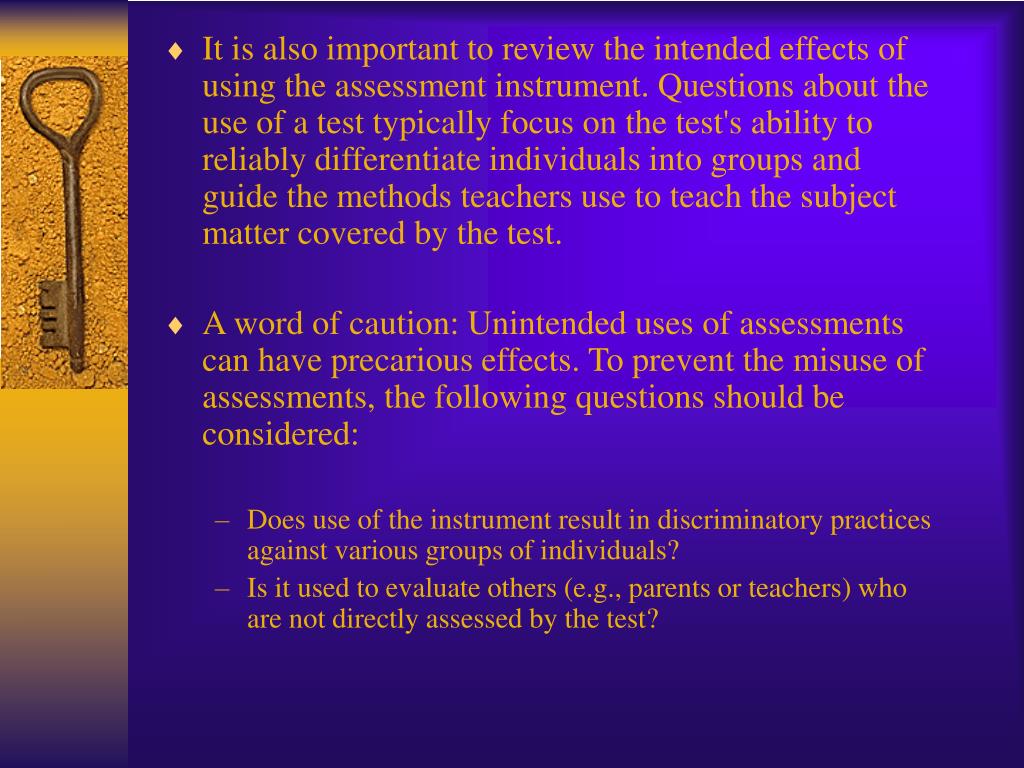 ♦ It is also important to review the intended effects of using the assessment instrument. Questions about the use of a test typically focus on the test's ability to reliably differentiate individuals into groups and guide the methods teachers use to teach the subject matter covered by the test.

♦ A word of caution: Unintended uses of assessments can have precarious effects. To prevent the misuse of assessments, the following questions should be considered:

– Does use of the instrument result in discriminatory practices against various groups of individuals?
– Is it used to evaluate others (e.g., parents or teachers) who are not directly assessed by the test?